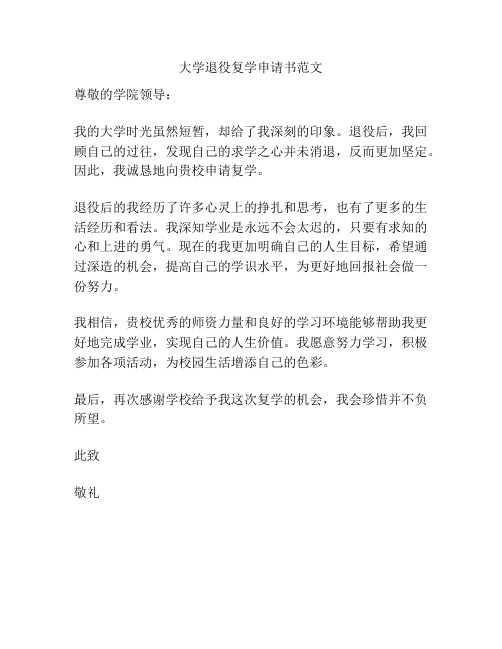 大学退役复学申请书范文

尊敬的学院领导：

我的大学时光虽然短暂，却给了我深刻的印象。退役后，我回顾自己的过往，发现自己的求学之心并未消退，反而更加坚定。因此，我诚恳地向贵校申请复学。

退役后的我经历了许多心灵上的挣扎和思考，也有了更多的生活经历和看法。我深知学业是永远不会太迟的，只要有求知的心和上进的勇气。现在的我更加明确自己的人生目标，希望通过深造的机会，提高自己的学识水平，为更好地回报社会做一份努力。

我相信，贵校优秀的师资力量和良好的学习环境能够帮助我更好地完成学业，实现自己的人生价值。我愿意努力学习，积极参加各项活动，为校园生活增添自己的色彩。

最后，再次感谢学校给予我这次复学的机会，我会珍惜并不负所望。

此致

敬礼